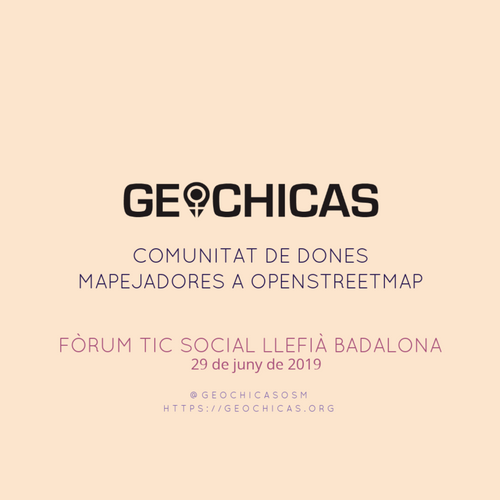 GEOCHICAS

COMUNITAT DE DONES
MAPEJADORES A OPENSTREETMAP

FÒRUM TIC SOCIAL LLEFIÀ BADALONA
29 de juny de 2019

@GEOCHICASOSM
HTTPS://GEOCHICAS.ORG